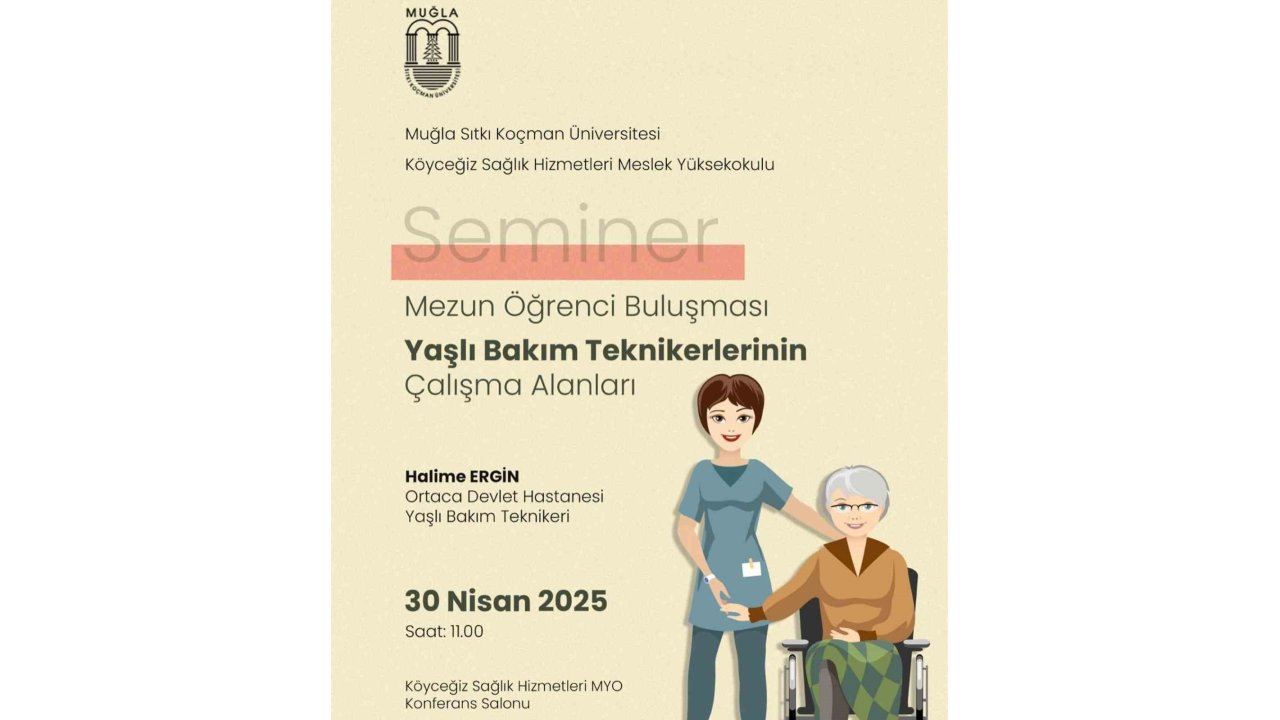 MUĞLA
SITKI KOÇMAN ÜNİVERSİTESİ

Muğla Sıtkı Koçman Üniversitesi
Köyceğiz Sağlık Hizmetleri Meslek Yüksekokulu

Seminer

Mezun Öğrenci Buluşması
Yaşlı Bakım Teknikerlerinin Çalışma Alanları

Halime ERGİN
Ortaca Devlet Hastanesi
Yaşlı Bakım Teknikeri

30 Nisan 2025
Saat: 11.00

Köyceğiz Sağlık Hizmetleri MYO
Konferans Salonu